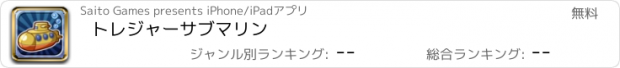 Saito Games presents iPhone/iPadアプリ

無料

トレジャーサブマリン

ジャンル別ランキング: --

総合ランキング: --